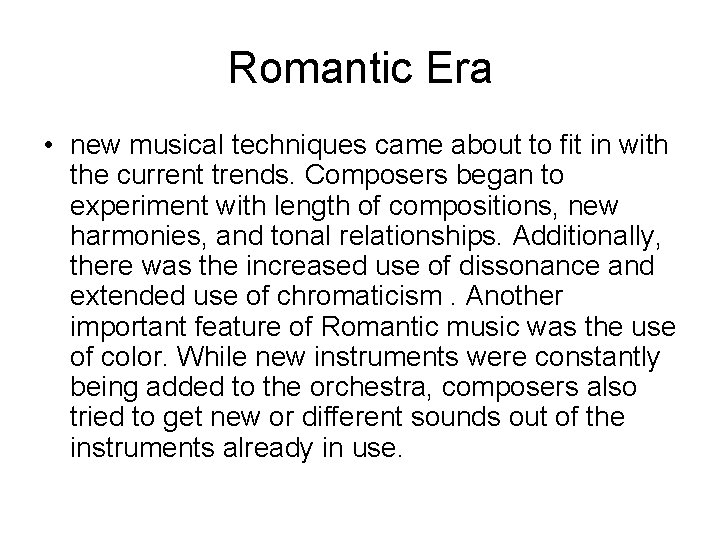 Romantic Era

• new musical techniques came about to fit in with the current trends. Composers began to experiment with length of compositions, new harmonies, and tonal relationships. Additionally, there was the increased use of dissonance and extended use of chromaticism . Another important feature of Romantic music was the use of color. While new instruments were constantly being added to the orchestra, composers also tried to get new or different sounds out of the instruments already in use.